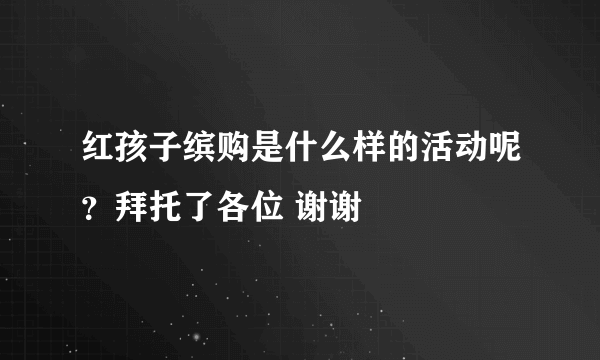 红孩子缤购是什么样的活动呢？拜托了各位 谢谢